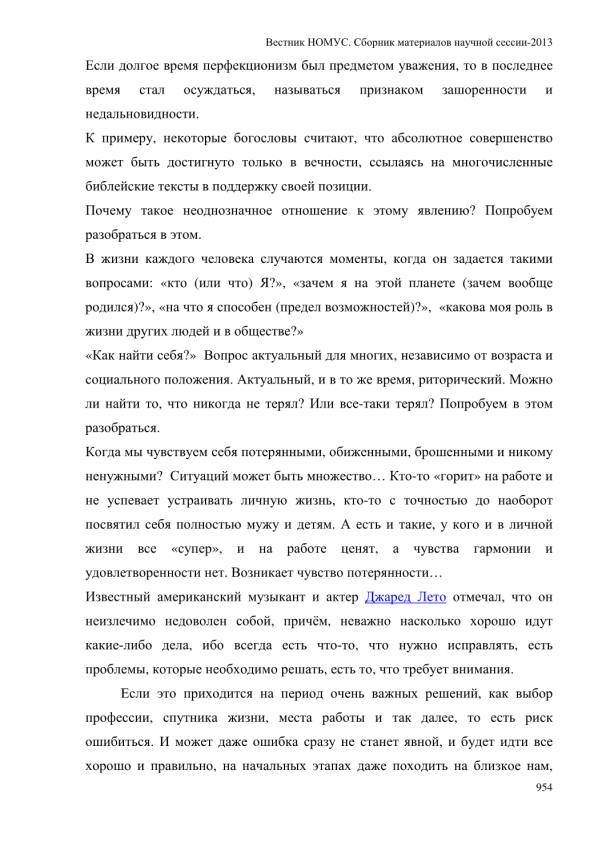 Вестник НОМУС. Сборник материалов научной сессии-2013

Если долгое время перфекционизм был предметом уважения, то в последнее время стал осуждаться, называться признаком зашоренности и недальновидности.

К примеру, некоторые богословы считают, что абсолютное совершенство может быть достигнуто только в вечности, ссылаясь на многочисленные библейские тексты в поддержку своей позиции.

Почему такое неоднозначное отношение к этому явлению? Попробуем разобраться в этом.

В жизни каждого человека случаются моменты, когда он задается такими вопросами: «кто (или что) Я?», «зачем я на этой планете (зачем вообще родился)?», «на что я способен (предел возможностей)?», «какова моя роль в жизни других людей и в обществе?»

«Как найти себя?» Вопрос актуальный для многих, независимо от возраста и социального положения. Актуальный, и в то же время, риторический. Можно ли найти то, что никогда не терял? Или все-таки терял? Попробуем в этом разобраться.

Когда мы чувствуем себя потерянными, обиженными, брошенными и никому ненужными? Ситуаций может быть множество… Кто-то «горит» на работе и не успевает устраивать личную жизнь, кто-то с точностью до наоборот посвятил себя полностью мужу и детям. А есть и такие, у кого и в личной жизни все «супер», и на работе ценят, а чувства гармонии и удовлетворенности нет. Возникает чувство потерянности…

Известный американский музыкант и актер Джаред Лето отмечал, что он неизлечимо недоволен собой, причём, неважно насколько хорошо идут какие-либо дела, ибо всегда есть что-то, что нужно исправлять, есть проблемы, которые необходимо решать, есть то, что требует внимания.

Если это приходится на период очень важных решений, как выбор профессии, спутника жизни, места работы и так далее, то есть риск ошибиться. И может даже ошибка сразу не станет явной, и будет идти все хорошо и правильно, на начальных этапах даже походить на близкое нам,

954